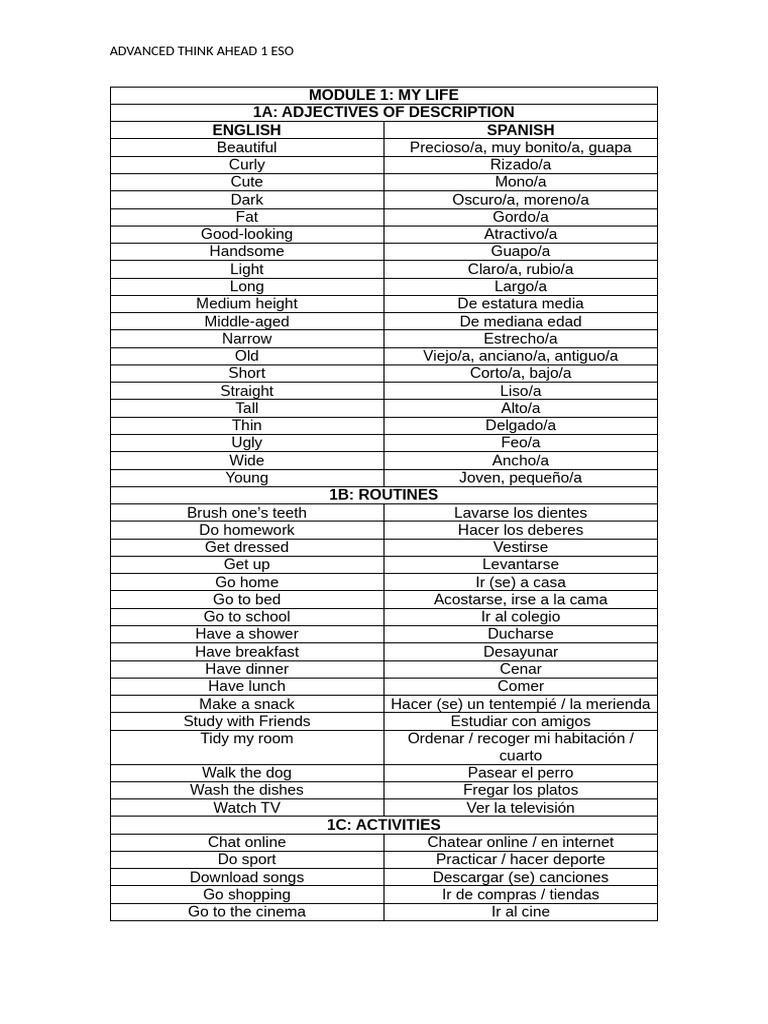 ADVANCED THINK AHEAD 1 ESO

| MODULE 1: MY LIFE | |
|---|---|
| 1A: ADJECTIVES OF DESCRIPTION | |
| ENGLISH | SPANISH |
| Beautiful | Precioso/a, muy bonito/a, guapa |
| Curly | Rizado/a |
| Cute | Mono/a |
| Dark | Oscuro/a, moreno/a |
| Fat | Gordo/a |
| Good-looking | Atractivo/a |
| Handsome | Guapo/a |
| Light | Claro/a, rubio/a |
| Long | Largo/a |
| Medium height | De estatura media |
| Middle-aged | De mediana edad |
| Narrow | Estrecho/a |
| Old | Viejo/a, anciano/a, antiguo/a |
| Short | Corto/a, bajo/a |
| Straight | Liso/a |
| Tall | Alto/a |
| Thin | Delgado/a |
| Ugly | Feo/a |
| Wide | Ancho/a |
| Young | Joven, pequeño/a |
| 1B: ROUTINES | |
| Brush one's teeth | Lavarse los dientes |
| Do homework | Hacer los deberes |
| Get dressed | Vestirse |
| Get up | Levantarse |
| Go home | Ir (se) a casa |
| Go to bed | Acostarse, irse a la cama |
| Go to school | Ir al colegio |
| Have a shower | Ducharse |
| Have breakfast | Desayunar |
| Have dinner | Cenar |
| Have lunch | Comer |
| Make a snack | Hacer (se) un tentempié / la merienda |
| Study with Friends | Estudiar con amigos |
| Tidy my room | Ordenar / recoger mi habitación / cuarto |
| Walk the dog | Pasear el perro |
| Wash the dishes | Fregar los platos |
| Watch TV | Ver la televisión |
| 1C: ACTIVITIES | |
| Chat online | Chatear online / en internet |
| Do sport | Practicar / hacer deporte |
| Download songs | Descargar (se) canciones |
| Go shopping | Ir de compras / tiendas |
| Go to the cinema | Ir al cine |